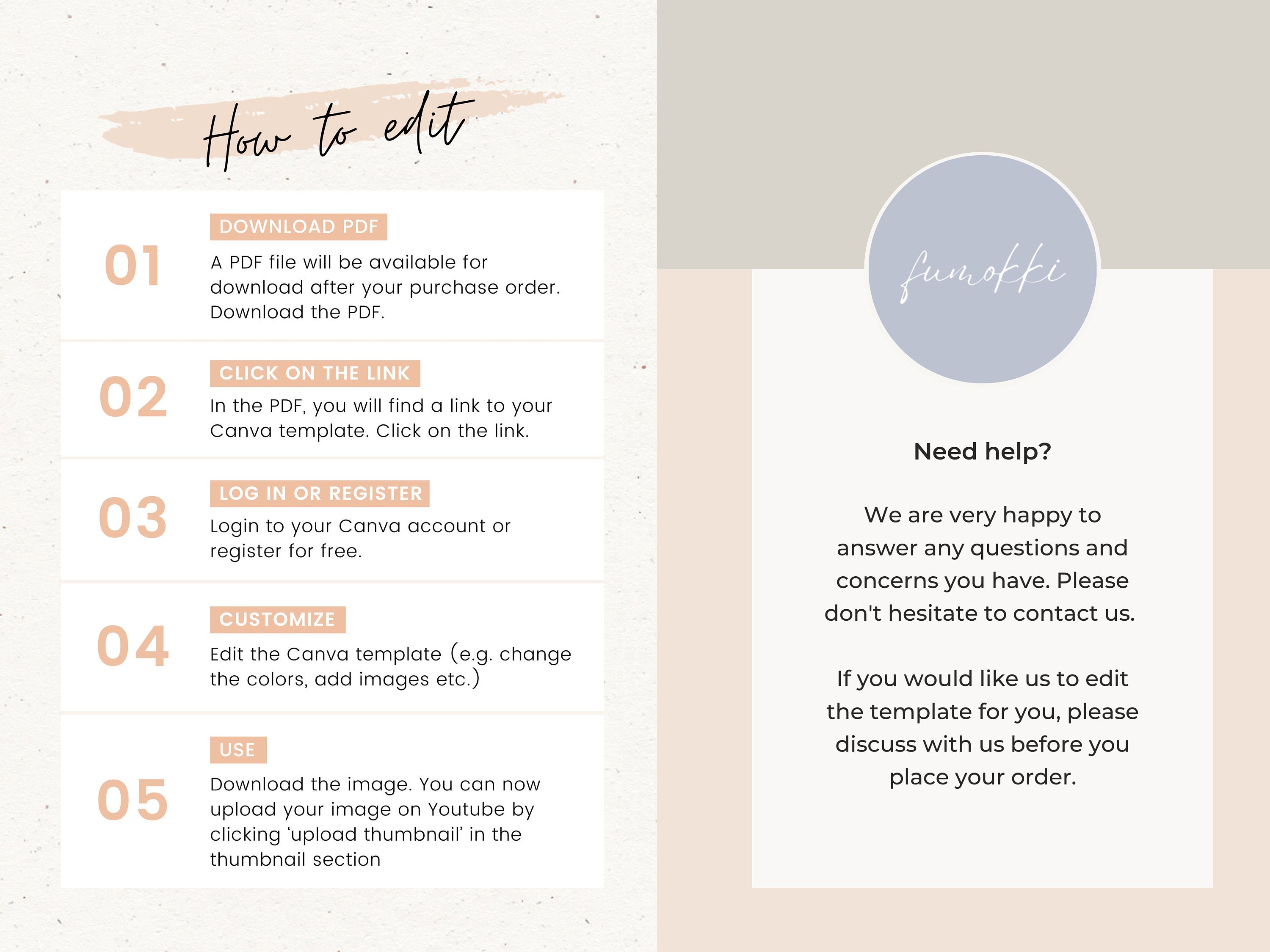 How to edit

01
DOWNLOAD PDF
A PDF file will be available for download after your purchase order. Download the PDF.

02
CLICK ON THE LINK
In the PDF, you will find a link to your Canva template. Click on the link.

03
LOG IN OR REGISTER
Login to your Canva account or register for free.

04
CUSTOMIZE
Edit the Canva template (e.g. change the colors, add images etc.)

05
USE
Download the image. You can now upload your image on Youtube by clicking 'upload thumbnail' in the thumbnail section

fumokki

Need help?

We are very happy to answer any questions and concerns you have. Please don't hesitate to contact us.

If you would like us to edit the template for you, please discuss with us before you place your order.